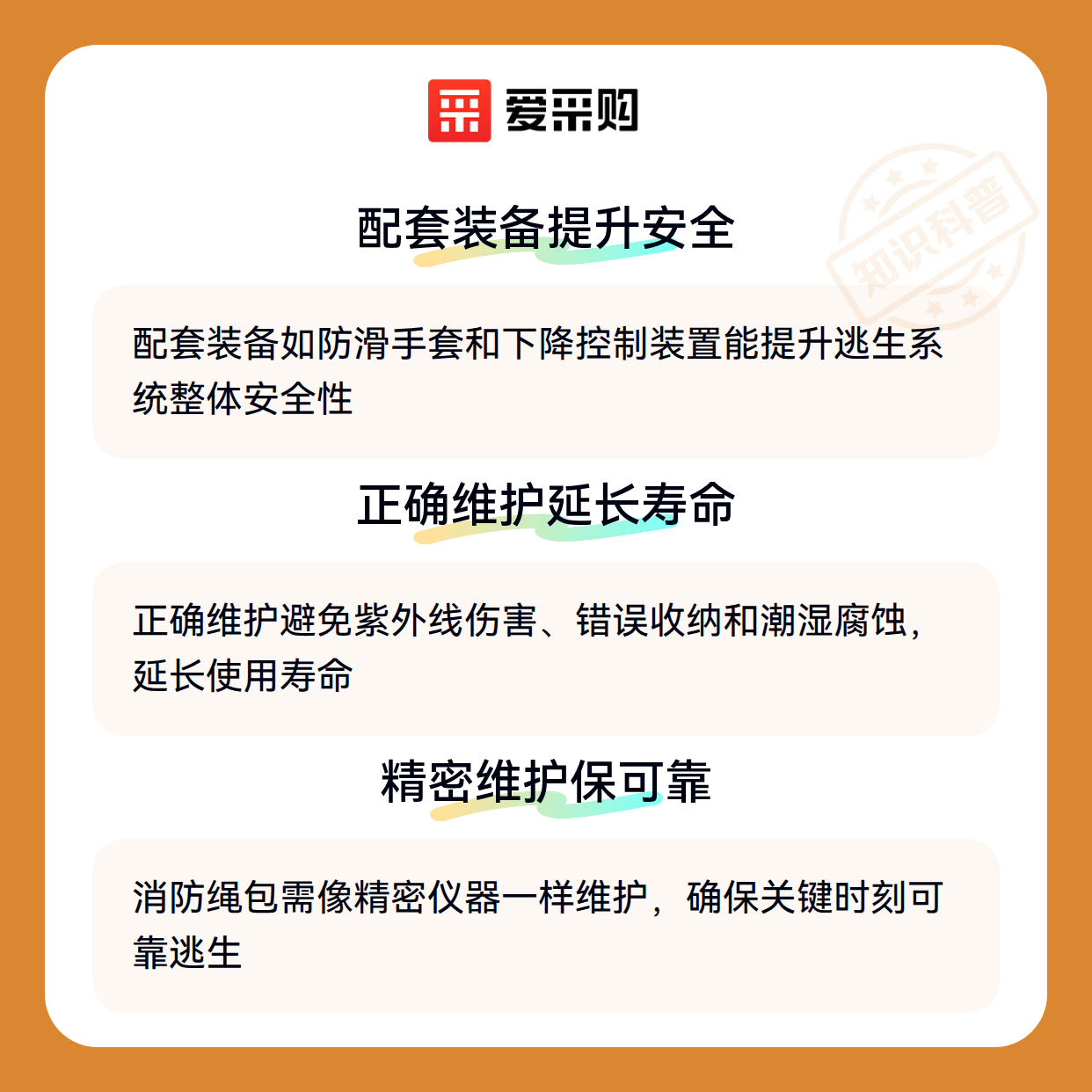 爱采购

配套装备提升安全

配套装备如防滑手套和下降控制装置能提升逃生系统整体安全性

正确维护延长寿命

正确维护避免紫外线伤害、错误收纳和潮湿腐蚀，延长使用寿命

精密维护保可靠

消防绳包需像精密仪器一样维护，确保关键时刻可靠逃生

知识科普